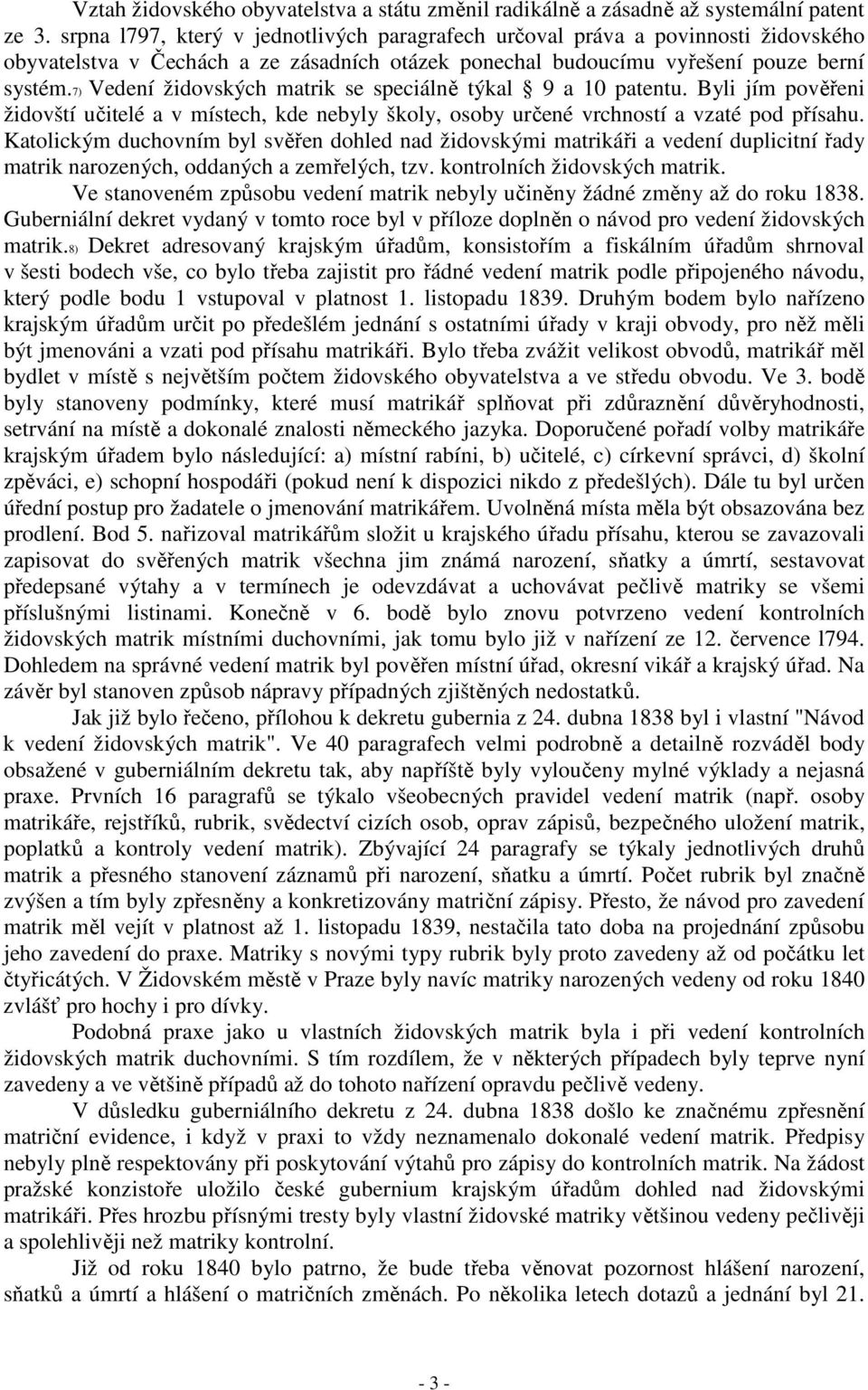 Vztah židovského obyvatelstva a státu změnil radikálně a zásadně až systemální patent ze 3. srpna l797, který v jednotlivých paragrafech určoval práva a povinnosti židovského obyvatelstva v Čechách a ze zásadních otázek ponechal budoucímu vyřešení pouze berní systém.7) Vedení židovských matrik se speciálně týkal § 9 a 10 patentu. Byli jím pověřeni židovští učitelé a v místech, kde nebyly školy, osoby určené vrchností a vzaté pod přísahu. Katolickým duchovním byl svěřen dohled nad židovskými matrikáři a vedení duplicitní řady matrik narozených, oddaných a zemřelých, tzv. kontrolních židovských matrik.

Ve stanoveném způsobu vedení matrik nebyly učiněny žádné změny až do roku 1838. Guberniální dekret vydaný v tomto roce byl v příloze doplněn o návod pro vedení židovských matrik.8) Dekret adresovaný krajským úřadům, konsistořím a fiskálním úřadům shrnoval v šesti bodech vše, co bylo třeba zajistit pro řádné vedení matrik podle připojeného návodu, který podle bodu 1 vstupoval v platnost 1. listopadu 1839. Druhým bodem bylo nařízeno krajským úřadům určit po předešlém jednání s ostatními úřady v kraji obvody, pro něž měli být jmenováni a vzati pod přísahu matrikáři. Bylo třeba zvážit velikost obvodů, matrikář měl bydlet v místě s největším počtem židovského obyvatelstva a ve středu obvodu. Ve 3. bodě byly stanoveny podmínky, které musí matrikář splňovat při zdůraznění důvěryhodnosti, setrvání na místě a dokonalé znalosti německého jazyka. Doporučené pořadí volby matrikáře krajským úřadem bylo následující: a) místní rabíni, b) učitelé, c) církevní správci, d) školní zpěváci, e) schopní hospodáři (pokud není k dispozici nikdo z předešlých). Dále tu byl určen úřední postup pro žadatele o jmenování matrikářem. Uvolněná místa měla být obsazována bez prodlení. Bod 5. nařizoval matrikářům složit u krajského úřadu přísahu, kterou se zavazovali zapisovat do svěřených matrik všechna jim známá narození, sňatky a úmrtí, sestavovat předepsané výtahy a v termínech je odevzdávat a uchovávat pečlivě matriky se všemi příslušnými listinami. Konečně v 6. bodě bylo znovu potvrzeno vedení kontrolních židovských matrik místními duchovními, jak tomu bylo již v nařízení ze 12. července l794. Dohledem na správné vedení matrik byl pověřen místní úřad, okresní vikář a krajský úřad. Na závěr byl stanoven způsob nápravy případných zjištěných nedostatků.

Jak již bylo řečeno, přílohou k dekretu gubernia z 24. dubna 1838 byl i vlastní "Návod k vedení židovských matrik". Ve 40 paragrafech velmi podrobně a detailně rozváděl body obsažené v guberniálním dekretu tak, aby napříště byly vyloučeny mylné výklady a nejasná praxe. Prvních 16 paragrafů se týkalo všeobecných pravidel vedení matrik (např. osoby matrikáře, rejstříků, rubrik, svědectví cizích osob, oprav zápisů, bezpečného uložení matrik, poplatků a kontroly vedení matrik). Zbývající 24 paragrafy se týkaly jednotlivých druhů matrik a přesného stanovení záznamů při narození, sňatku a úmrtí. Počet rubrik byl značně zvýšen a tím byly zpřesněny a konkretizovány matriční zápisy. Přesto, že návod pro zavedení matrik měl vejít v platnost až 1. listopadu 1839, nestačila tato doba na projednání způsobu jeho zavedení do praxe. Matriky s novými typy rubrik byly proto zavedeny až od počátku let čtyřicátých. V Židovském městě v Praze byly navíc matriky narozených vedeny od roku 1840 zvlášť pro hochy i pro dívky.

Podobná praxe jako u vlastních židovských matrik byla i při vedení kontrolních židovských matrik duchovními. S tím rozdílem, že v některých případech byly teprve nyní zavedeny a ve většině případů až do tohoto nařízení opravdu pečlivě vedeny.

V důsledku guberniálního dekretu z 24. dubna 1838 došlo ke značnému zpřesnění matriční evidence, i když v praxi to vždy neznamenalo dokonalé vedení matrik. Předpisy nebyly plně respektovány při poskytování výtahů pro zápisy do kontrolních matrik. Na žádost pražské konzistoře uložilo české gubernium krajským úřadům dohled nad židovskými matrikáři. Přes hrozbu přísnými tresty byly vlastní židovské matriky většinou vedeny pečlivěji a spolehlivěji než matriky kontrolní.

Již od roku 1840 bylo patrno, že bude třeba věnovat pozornost hlášení narození, sňatků a úmrtí a hlášení o matričních změnách. Po několika letech dotazů a jednání byl 21.

- 3 -